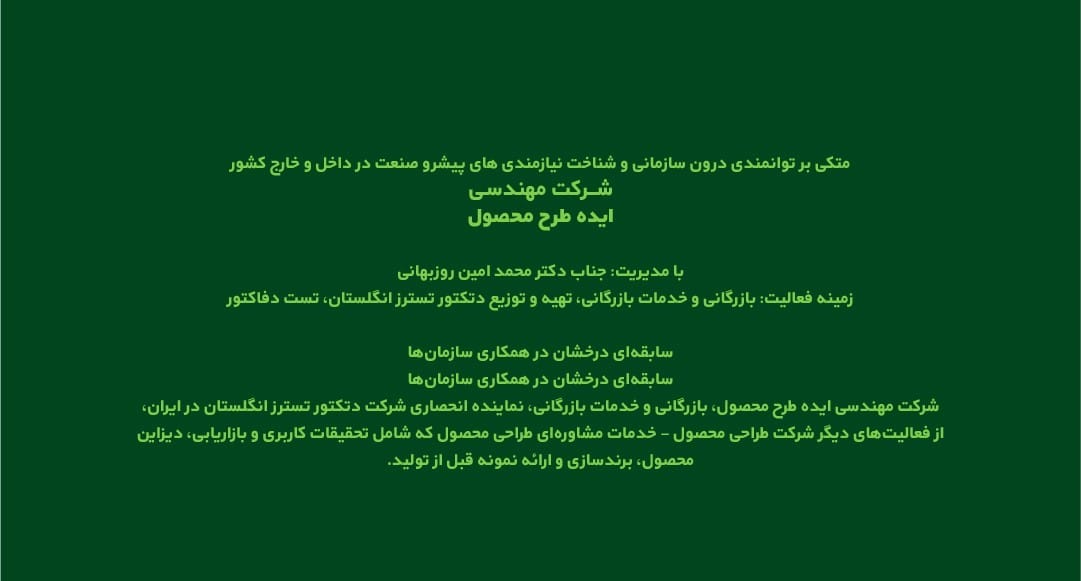 متکی بر توانمندی درون سازمانی و شناخت نیازمندی های پیشرو صنعت در داخل و خارج کشور
شـرکت مهندسـی
ایده طرح محصول

با مدیریت: جناب دکتر محمد امین روزبهانی
زمینه فعالیت: بازرگانی و خدمات بازرگانی، تهیه و توزیع دتکتور تسترز انگلستان، تست دفاکتور

سابقه‌ای درخشان در همکاری سازمان‌ها
سابقه‌ای درخشان در همکاری سازمان‌ها
شرکت مهندسی ایده طرح محصول، بازرگانی و خدمات بازرگانی، نماینده انحصاری شرکت دتکتور تسترز انگلستان در ایران، از فعالیت‌های دیگر شرکت طراحی محصول – خدمات مشاوره‌ای طراحی محصول که شامل تحقیقات کاربری و بازاریابی، دیزاین محصول، برندسازی و ارائه نمونه قبل از تولید.